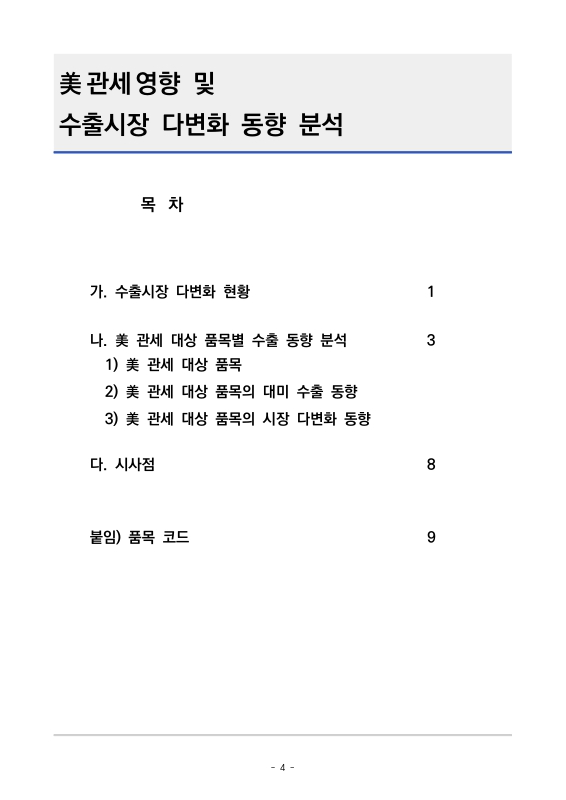 美 관세 영향 및
수출시장 다변화 동향 분석

목 차

가. 수출시장 다변화 현황 1

나. 美 관세 대상 품목별 수출 동향 분석 3
1) 美 관세 대상 품목
2) 美 관세 대상 품목의 대미 수출 동향
3) 美 관세 대상 품목의 시장 다변화 동향

다. 시사점 8

붙임) 품목 코드 9

- 4 -